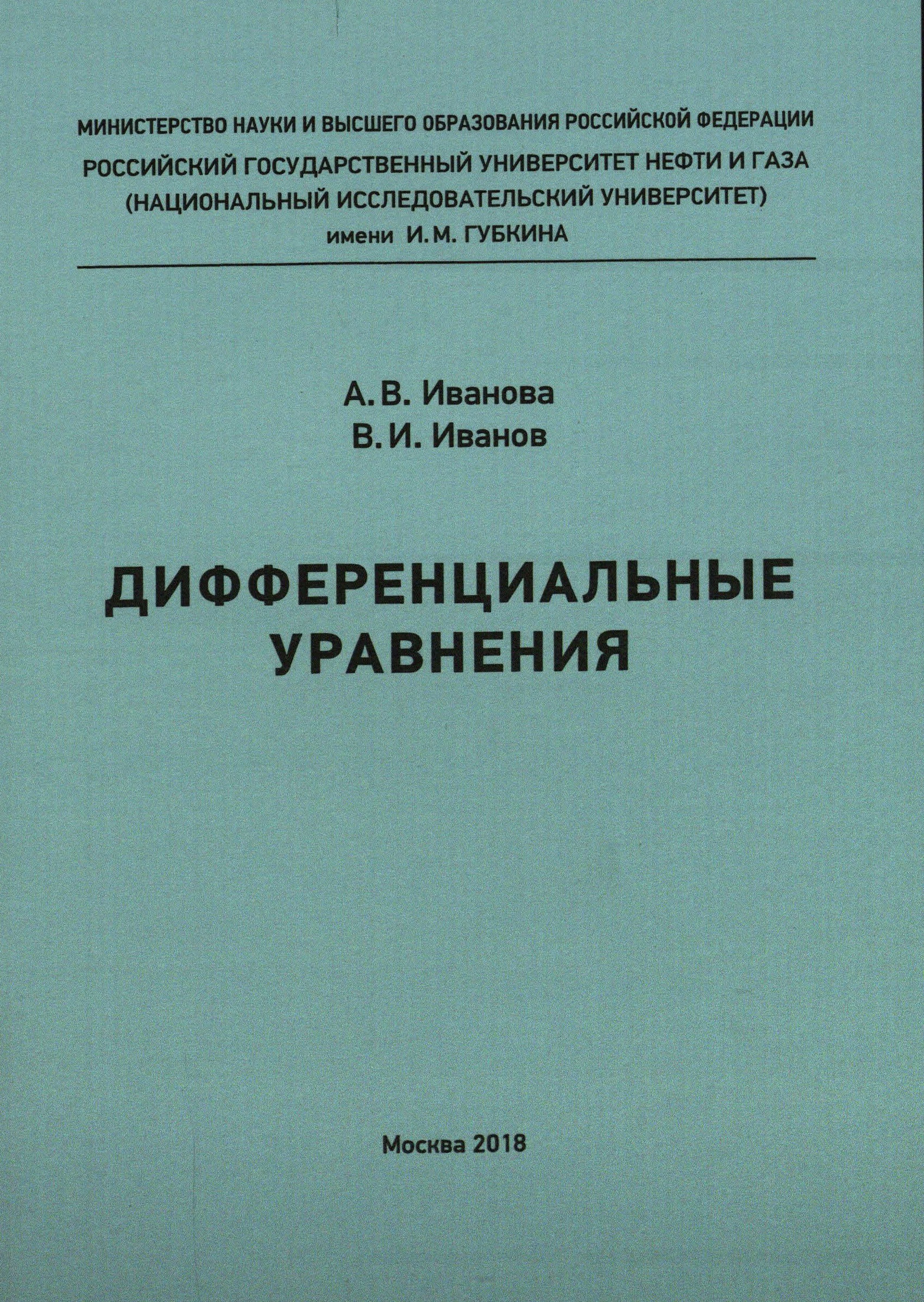 МИНИСТЕРСТВО НАУКИ И ВЫСШЕГО ОБРАЗОВАНИЯ РОССИЙСКОЙ ФЕДЕРАЦИИ
РОССИЙСКИЙ ГОСУДАРСТВЕННЫЙ УНИВЕРСИТЕТ НЕФТИ И ГАЗА
(НАЦИОНАЛЬНЫЙ ИССЛЕДОВАТЕЛЬСКИЙ УНИВЕРСИТЕТ)
имени И. М. ГУБКИНА

А. В. Иванова
В. И. Иванов

ДИФФЕРЕНЦИАЛЬНЫЕ
УРАВНЕНИЯ

Москва 2018